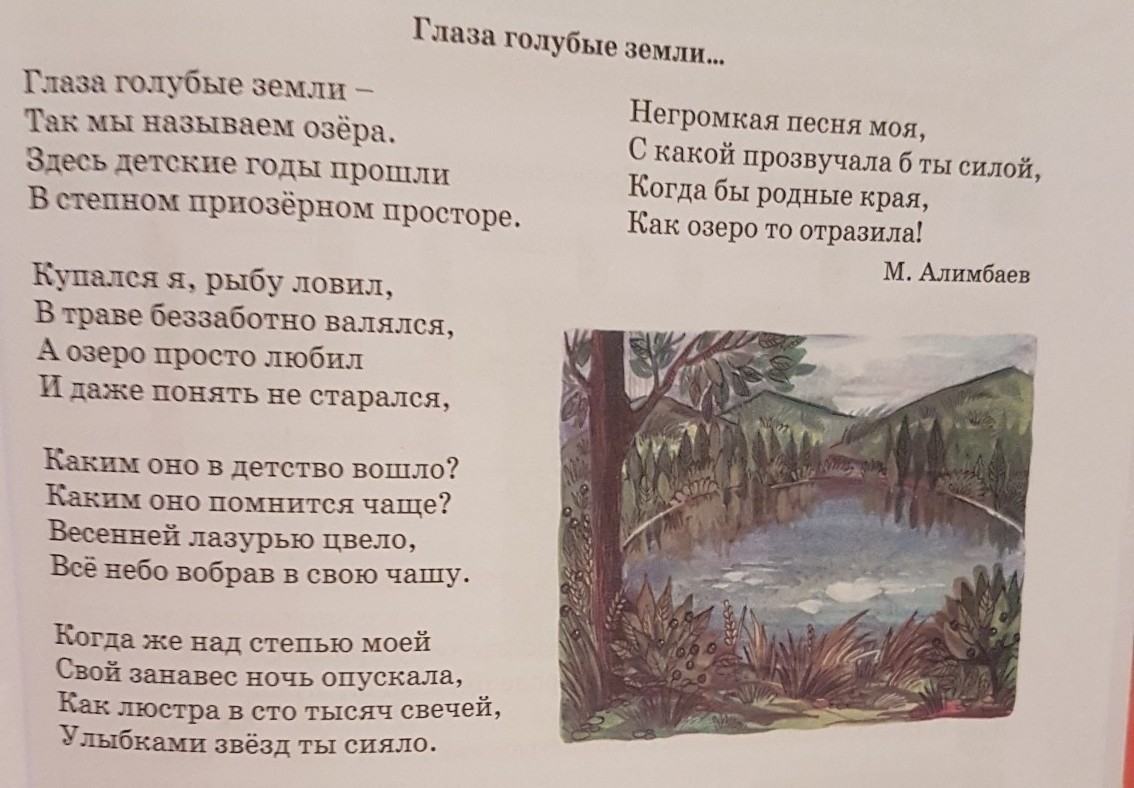 Глаза голубые земли...

Глаза голубые земли –
Так мы называем озёра.
Здесь детские годы прошли
В степном приозёрном просторе.

Купался я, рыбу ловил,
В траве беззаботно валялся,
А озеро просто любил
И даже понять не старался,

Каким оно в детство вошло?
Каким оно помнится чаще?
Весенней лазурью цвело,
Всё небо вобрав в свою чашу.

Когда же над степью моей
Свой занавес ночь опускала,
Как люстра в сто тысяч свечей,
Улыбками звёзд ты сияло.

Негромкая песня моя,
С какой прозвучала б ты силой,
Когда бы родные края,
Как озеро то отразила!

М. Алимбаев